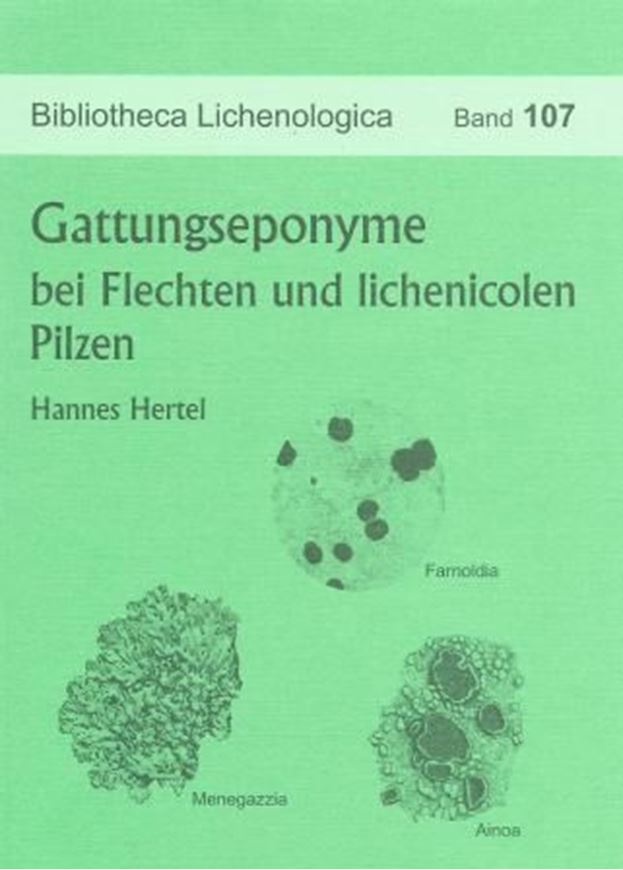 Bibliotheca Lichenologica Band 107

Gattungseponyme
bei Flechten und lichenicolen Pilzen

Hannes Hertel

Farnoldia

Menegazzia

Ainoa